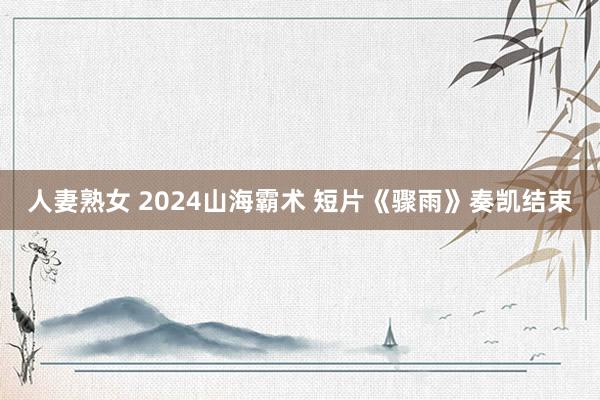 人妻熟女 2024山海霸术 短片《骤雨》奏凯结束